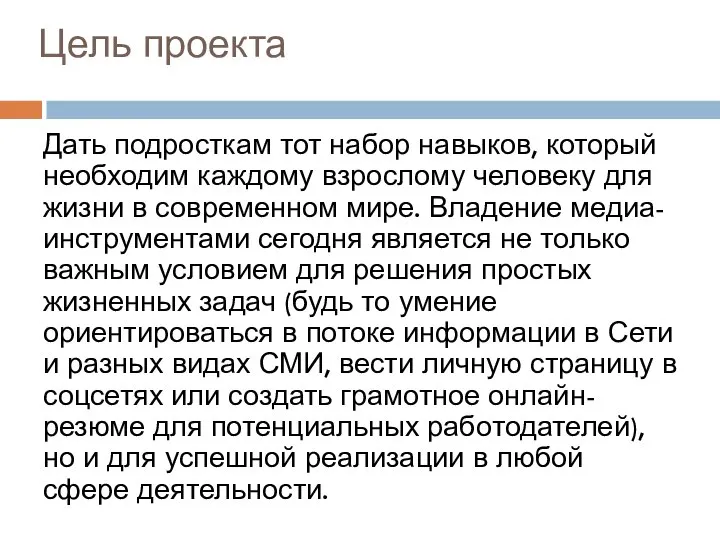 Цель проекта

Дать подросткам тот набор навыков, который необходим каждому взрослому человеку для жизни в современном мире. Владение медиа-инструментами сегодня является не только важным условием для решения простых жизненных задач (будь то умение ориентироваться в потоке информации в Сети и разных видах СМИ, вести личную страницу в соцсетях или создать грамотное онлайн-резюме для потенциальных работодателей), но и для успешной реализации в любой сфере деятельности.